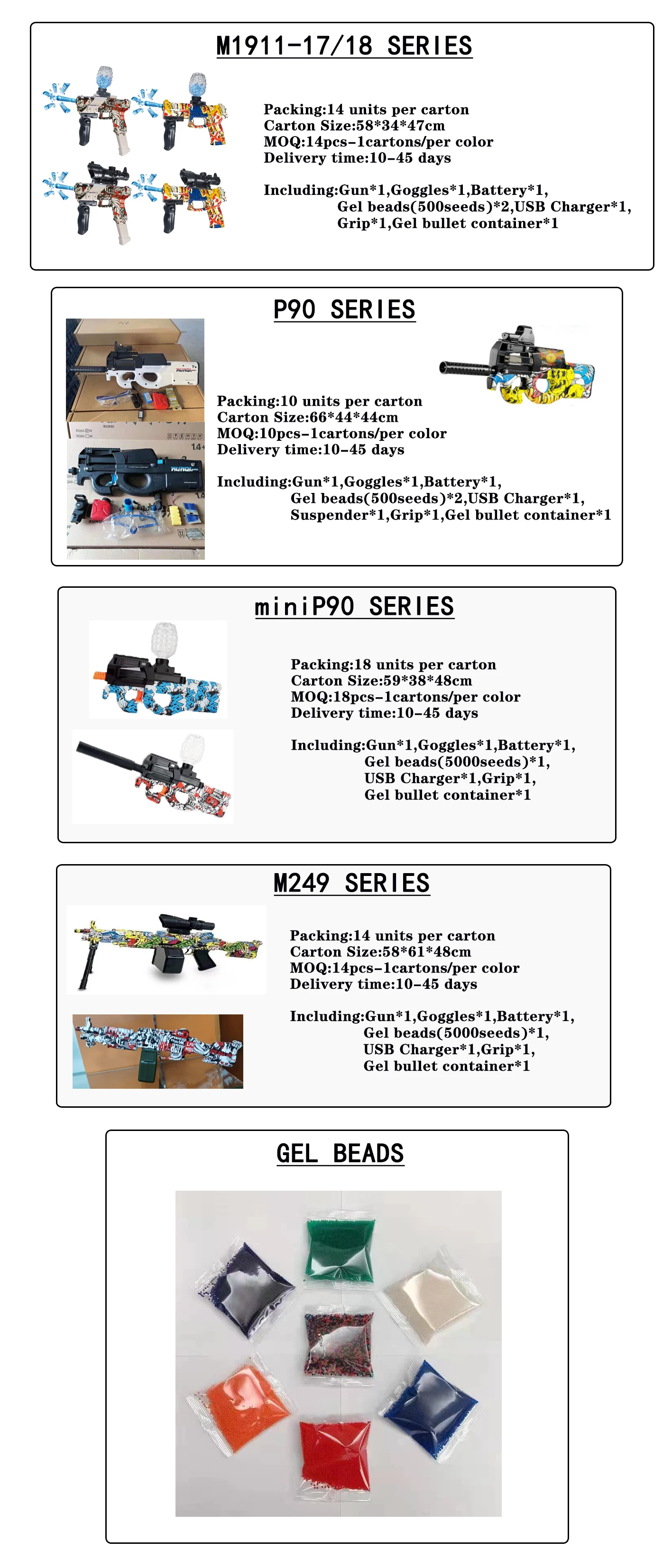 M1911-17/18 SERIES

Packing:14 units per carton
Carton Size:58*34*47cm
MOQ:14pcs-1cartons/per color
Delivery time:10-45 days

Including:Gun*1,Goggles*1,Battery*1,
Gel beads(500seeds)*2,USB Charger*1,
Grip*1,Gel bullet container*1

P90 SERIES

14+

Packing:10 units per carton
Carton Size:66*44*44cm
MOQ:10pcs-1cartons/per color
Delivery time:10-45 days

Including:Gun*1,Goggles*1,Battery*1,
Gel beads(500seeds)*2,USB Charger*1,
Suspender*1,Grip*1,Gel bullet container*1

miniP90 SERIES

Packing:18 units per carton
Carton Size:59*38*48cm
MOQ:18pcs-1cartons/per color
Delivery time:10-45 days

Including:Gun*1,Goggles*1,Battery*1,
Gel beads(5000seeds)*1,
USB Charger*1,Grip*1,
Gel bullet container*1

M249 SERIES

Packing:14 units per carton
Carton Size:58*61*48cm
MOQ:14pcs-1cartons/per color
Delivery time:10-45 days

Including:Gun*1,Goggles*1,Battery*1,
Gel beads(5000seeds)*1,
USB Charger*1,Grip*1,
Gel bullet container*1

GEL BEADS